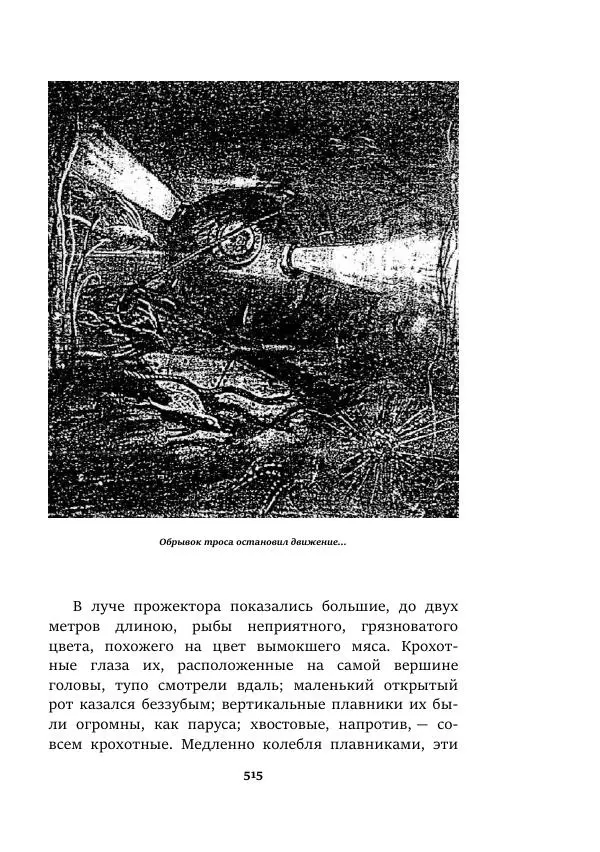 Обрывок троса остановил движение...

В луче прожектора показались большие, до двух метров длиною, рыбы неприятного, грязноватого цвета, похожего на цвет вымокшего мяса. Крохотные глаза их, расположенные на самой вершине головы, тупо смотрели вдаль; маленький открытый рот казался беззубым; вертикальные плавники их были огромны, как паруса; хвостовые, напротив, — совсем крохотные. Медленно колебля плавниками, эти

515